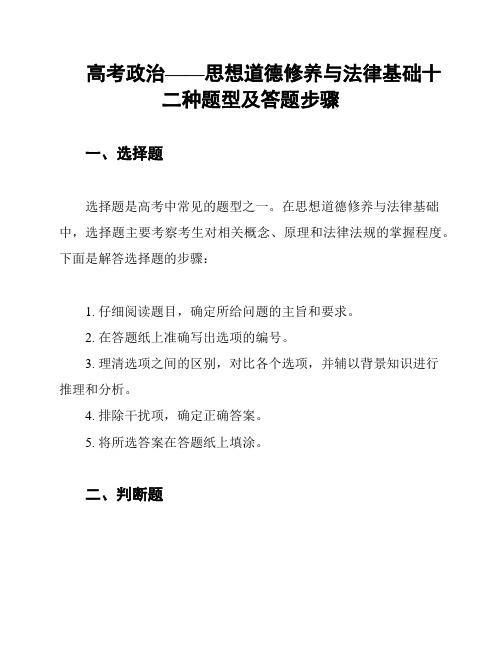 高考政治——思想道德修养与法律基础十二种题型及答题步骤

一、选择题

选择题是高考中常见的题型之一。在思想道德修养与法律基础中，选择题主要考察考生对相关概念、原理和法律法规的掌握程度。下面是解答选择题的步骤：

1. 仔细阅读题目，确定所给问题的主旨和要求。
2. 在答题纸上准确写出选项的编号。
3. 理清选项之间的区别，对比各个选项，并辅以背景知识进行推理和分析。
4. 排除干扰项，确定正确答案。
5. 将所选答案在答题纸上填涂。

二、判断题